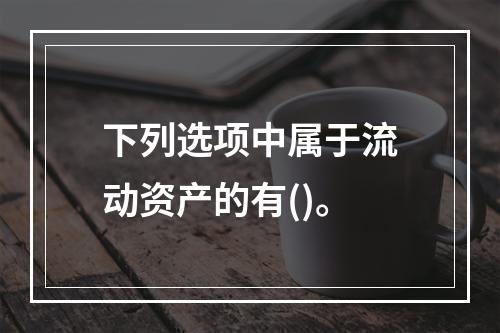 下列选项中属于流动资产的有()。